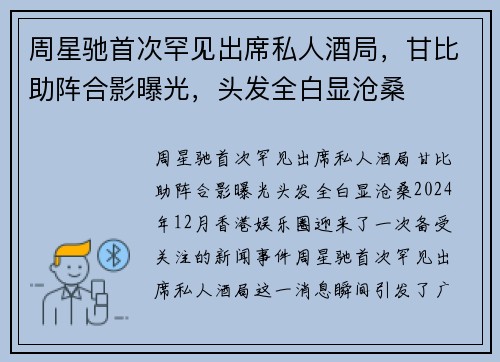 周星驰首次罕见出席私人酒局，甘比助阵合影曝光，头发全白显沧桑

周星驰首次罕见出席私人酒局甘比助阵合影曝光头发全白显沧桑2024年12月香港娱乐圈迎来了一次备受关注的新闻事件周星驰首次罕见出席私人酒局这一消息瞬间引发了广